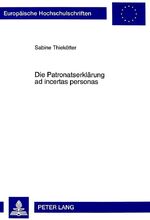 Europäische Hochschulschriften

Sabine Thiekötter

Die Patronatserklärung ad incertas personas

PETER LANG